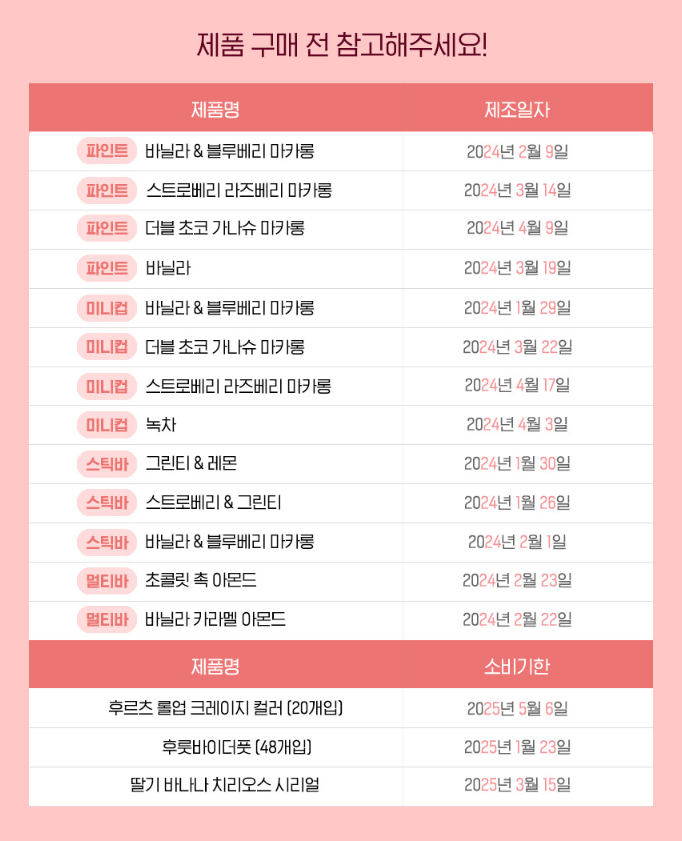 제품 구매 전 참고해주세요!

| 제품명 | 제조일자 |
|---|---|
| 파인트 바닐라 & 블루베리 마카롱 | 2024년 2월 9일 |
| 파인트 스트로베리 라즈베리 마카롱 | 2024년 3월 14일 |
| 파인트 더블 초코 가나슈 마카롱 | 2024년 4월 9일 |
| 파인트 바닐라 | 2024년 3월 19일 |
| 미니컵 바닐라 & 블루베리 마카롱 | 2024년 1월 29일 |
| 미니컵 더블 초코 가나슈 마카롱 | 2024년 3월 22일 |
| 미니컵 스트로베리 라즈베리 마카롱 | 2024년 4월 17일 |
| 미니컵 녹차 | 2024년 4월 3일 |
| 스틱바 그린티 & 레몬 | 2024년 1월 30일 |
| 스틱바 스트로베리 & 그린티 | 2024년 1월 26일 |
| 스틱바 바닐라 & 블루베리 마카롱 | 2024년 2월 1일 |
| 멀티바 초콜릿 촉 아몬드 | 2024년 2월 23일 |
| 멀티바 바닐라 카라멜 아몬드 | 2024년 2월 22일 |

| 제품명 | 소비기한 |
|---|---|
| 후르츠 롤업 크레이지 컬러 (20개입) | 2025년 5월 6일 |
| 후룻바이더풋 (48개입) | 2025년 1월 23일 |
| 딸기 바나나 치리오스 시리얼 | 2025년 3월 15일 |